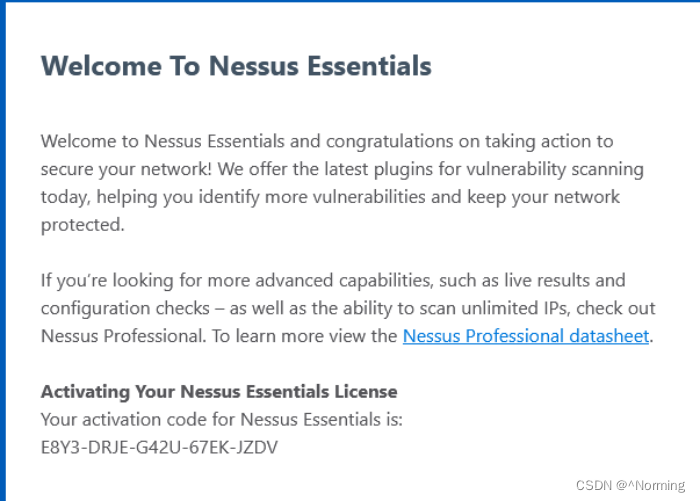 Welcome To Nessus Essentials

Welcome to Nessus Essentials and congratulations on taking action to secure your network! We offer the latest plugins for vulnerability scanning today, helping you identify more vulnerabilities and keep your network protected.

If you're looking for more advanced capabilities, such as live results and configuration checks – as well as the ability to scan unlimited IPs, check out Nessus Professional. To learn more view the Nessus Professional datasheet.

Activating Your Nessus Essentials License
Your activation code for Nessus Essentials is:
E8Y3-DRJE-G42U-67EK-JZDV

CSDN @^Norming